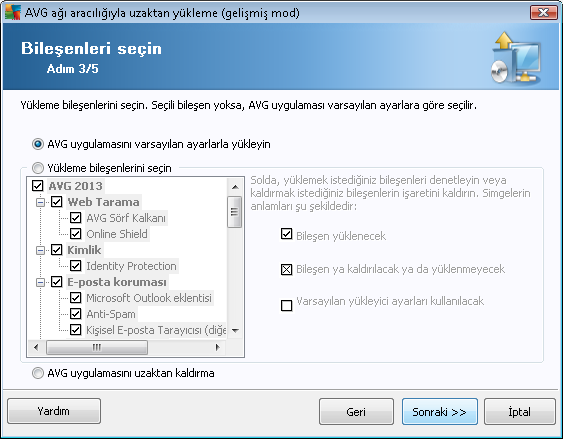 AVG ağı aracılığıyla uzaktan yükleme (gelişmiş mod)

Bileşenleri seçin
Adım 3/5

Yükleme bileşenlerini seçin. Seçili bileşen yoksa, AVG uygulaması varsayılan ayarlara göre seçilir.

AVG uygulamasını varsayılan ayarlarla yükleyin

Yükleme bileşenlerini seçin

AVG 2013
Web Tarama
AVG Sörf Kalkanı
Online Shield
Kimlik
Identity Protection
E-posta koruması
Microsoft Outlook eklentisi
Anti-Spam
Kişisel E-posta Tarayıcısı (diğe

Solda, yüklemek istediğiniz bileşenleri denetleyin veya kaldırmak istediğiniz bileşenlerin işaretini kaldırın. Simgelerin anlamları şu şekildedir:

Bileşen yüklenecek

Bileşen ya kaldırılacak ya da yüklenmeyecek

Varsayılan yükleyici ayarları kullanılacak

AVG uygulamasını uzaktan kaldırma

Yardım

Geri

Sonraki >>

İptal